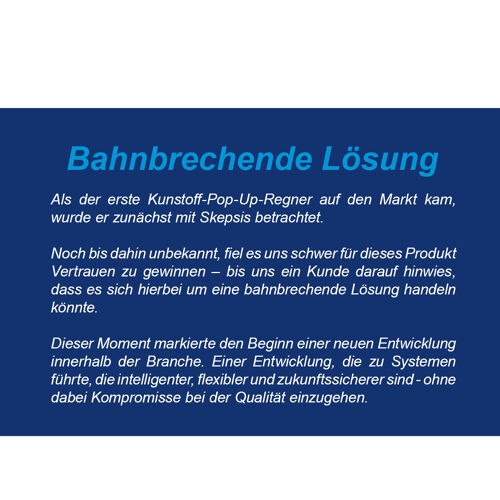 Bahnbrechende Lösung

Als der erste Kunstoff-Pop-Up-Regner auf den Markt kam, wurde er zunächst mit Skepsis betrachtet.

Noch bis dahin unbekannt, fiel es uns schwer für dieses Produkt Vertrauen zu gewinnen – bis uns ein Kunde darauf hinwies, dass es sich hierbei um eine bahnbrechende Lösung handeln könnte.

Dieser Moment markierte den Beginn einer neuen Entwicklung innerhalb der Branche. Einer Entwicklung, die zu Systemen führte, die intelligenter, flexibler und zukunftssicherer sind - ohne dabei Kompromisse bei der Qualität einzugehen.